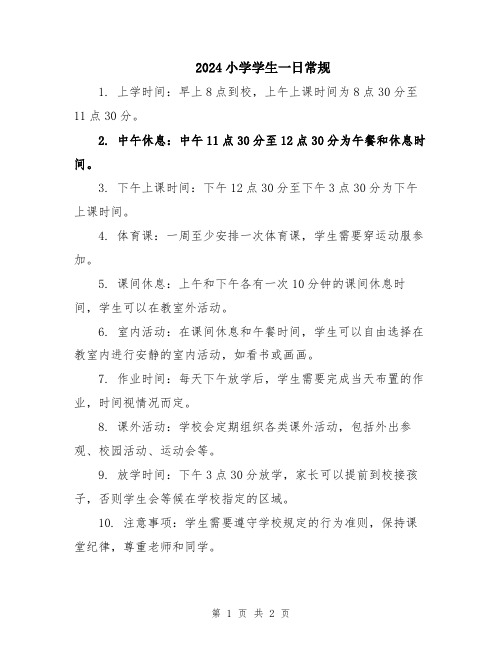 2024小学学生一日常规

1. 上学时间：早上8点到校，上午上课时间为8点30分至11点30分。

2. 中午休息：中午11点30分至12点30分为午餐和休息时间。

3. 下午上课时间：下午12点30分至下午3点30分为下午上课时间。

4. 体育课：一周至少安排一次体育课，学生需要穿运动服参加。

5. 课间休息：上午和下午各有一次10分钟的课间休息时间，学生可以在教室外活动。

6. 室内活动：在课间休息和午餐时间，学生可以自由选择在教室内进行安静的室内活动，如看书或画画。

7. 作业时间：每天下午放学后，学生需要完成当天布置的作业，时间视情况而定。

8. 课外活动：学校会定期组织各类课外活动，包括外出参观、校园活动、运动会等。

9. 放学时间：下午3点30分放学，家长可以提前到校接孩子，否则学生会等候在学校指定的区域。

10. 注意事项：学生需要遵守学校规定的行为准则，保持课堂纪律，尊重老师和同学。

第 1 页 共 2 页